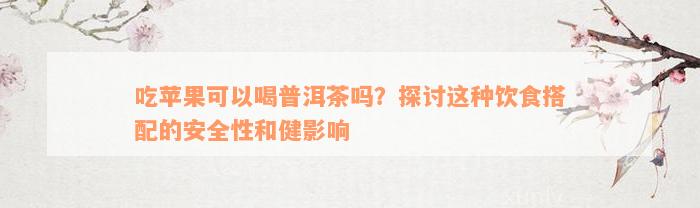 吃苹果可以喝普洱茶吗？探讨这种饮食搭配的安全性和健影响